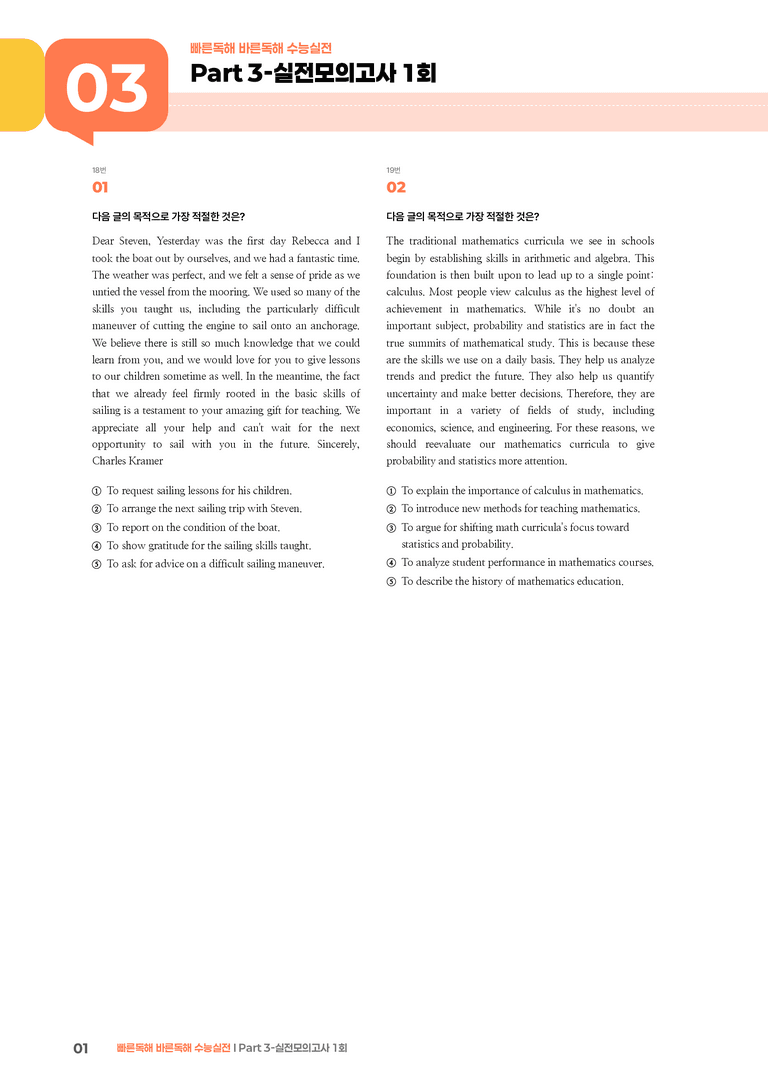 03

빠른독해 바른독해 수능실전

Part 3-실전모의고사 1회

18번

01

다음 글의 목적으로 가장 적절한 것은?

Dear Steven, Yesterday was the first day Rebecca and I took the boat out by ourselves, and we had a fantastic time. The weather was perfect, and we felt a sense of pride as we untied the vessel from the mooring. We used so many of the skills you taught us, including the particularly difficult maneuver of cutting the engine to sail onto an anchorage. We believe there is still so much knowledge that we could learn from you, and we would love for you to give lessons to our children sometime as well. In the meantime, the fact that we already feel firmly rooted in the basic skills of sailing is a testament to your amazing gift for teaching. We appreciate all your help and can't wait for the next opportunity to sail with you in the future. Sincerely, Charles Kramer

① To request sailing lessons for his children.
② To arrange the next sailing trip with Steven.
③ To report on the condition of the boat.
④ To show gratitude for the sailing skills taught.
⑤ To ask for advice on a difficult sailing maneuver.

19번

02

다음 글의 목적으로 가장 적절한 것은?

The traditional mathematics curricula we see in schools begin by establishing skills in arithmetic and algebra. This foundation is then built upon to lead up to a single point: calculus. Most people view calculus as the highest level of achievement in mathematics. While it's no doubt an important subject, probability and statistics are in fact the true summits of mathematical study. This is because these are the skills we use on a daily basis. They help us analyze trends and predict the future. They also help us quantify uncertainty and make better decisions. Therefore, they are important in a variety of fields of study, including economics, science, and engineering. For these reasons, we should reevaluate our mathematics curricula to give probability and statistics more attention.

① To explain the importance of calculus in mathematics.
② To introduce new methods for teaching mathematics.
③ To argue for shifting math curricula's focus toward statistics and probability.
④ To analyze student performance in mathematics courses.
⑤ To describe the history of mathematics education.

01 빠른독해 바른독해 수능실전 | Part 3-실전모의고사 1회